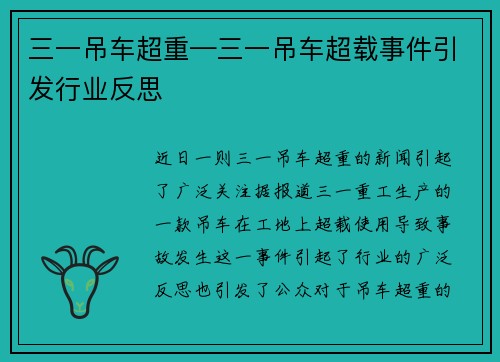 三一吊车超重—三一吊车超载事件引发行业反思

近日一则三一吊车超重的新闻引起了广泛关注据报道三一重工生产的一款吊车在工地上超载使用导致事故发生这一事件引起了行业的广泛反思也引发了公众对于吊车超重的